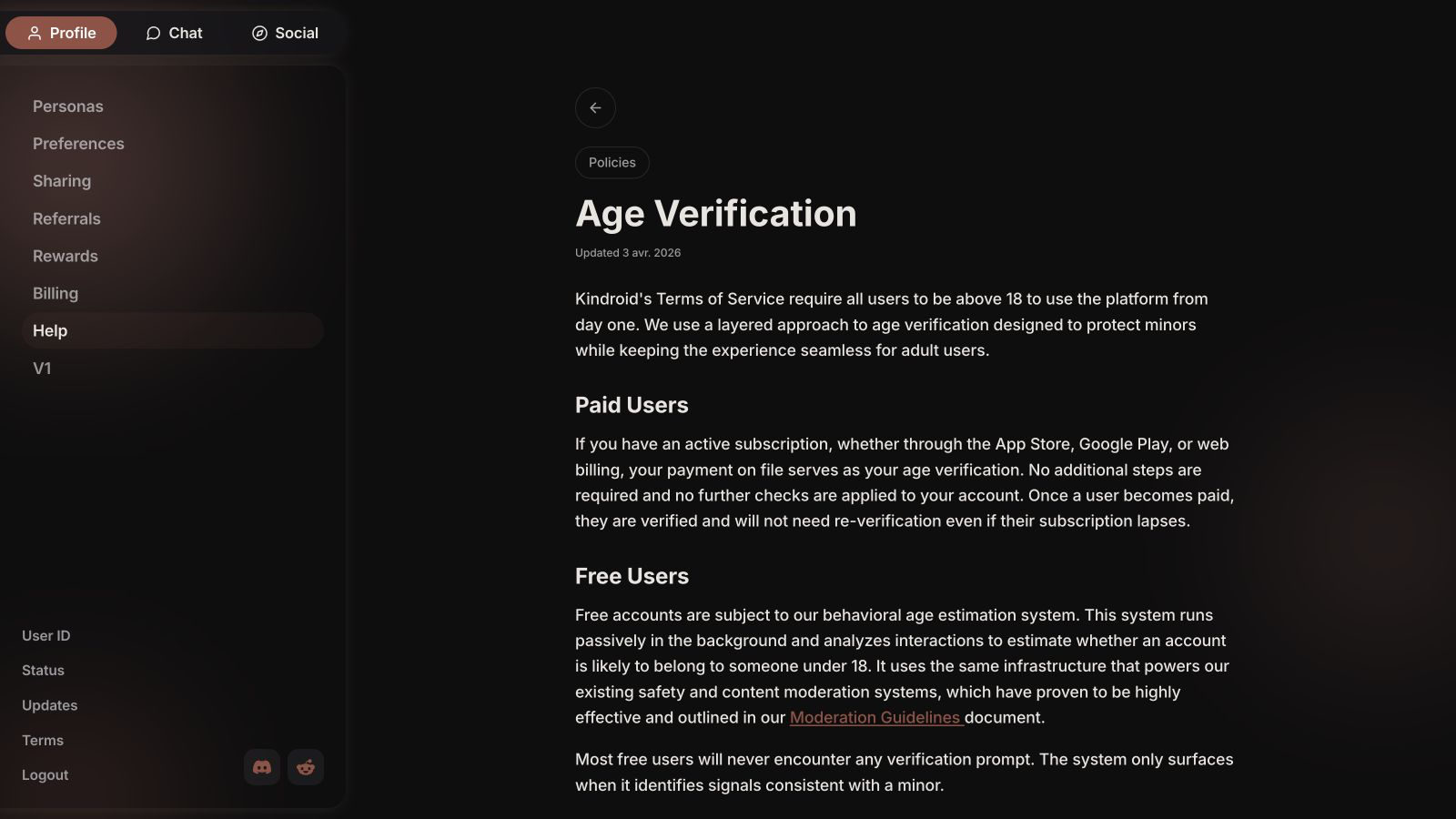 Profile Chat Social

Personas
Preferences
Sharing
Referrals
Rewards
Billing
Help
V1

User ID
Status
Updates
Terms
Logout

Policies

Age Verification

Updated 3 avr. 2026

Kindroid's Terms of Service require all users to be above 18 to use the platform from day one. We use a layered approach to age verification designed to protect minors while keeping the experience seamless for adult users.

Paid Users

If you have an active subscription, whether through the App Store, Google Play, or web billing, your payment on file serves as your age verification. No additional steps are required and no further checks are applied to your account. Once a user becomes paid, they are verified and will not need re-verification even if their subscription lapses.

Free Users

Free accounts are subject to our behavioral age estimation system. This system runs passively in the background and analyzes interactions to estimate whether an account is likely to belong to someone under 18. It uses the same infrastructure that powers our existing safety and content moderation systems, which have proven to be highly effective and outlined in our Moderation Guidelines document.

Most free users will never encounter any verification prompt. The system only surfaces when it identifies signals consistent with a minor.